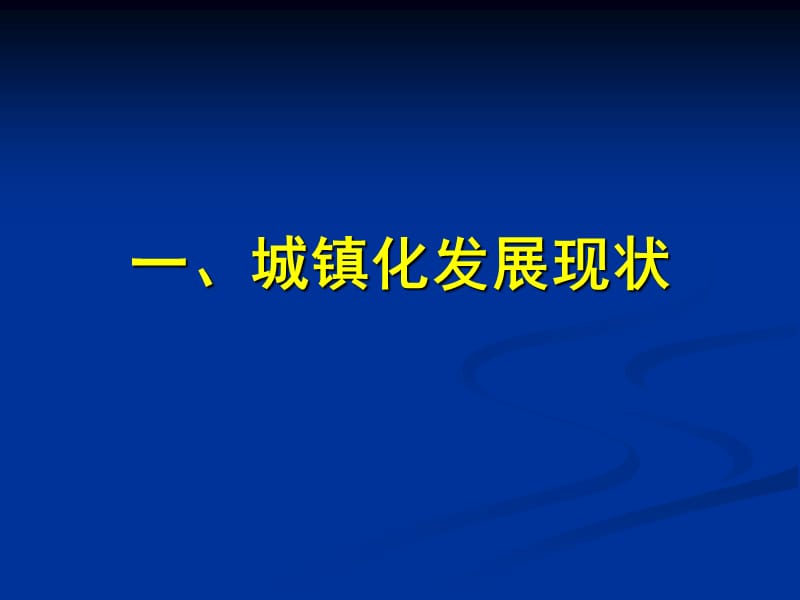 一、城镇化发展现状